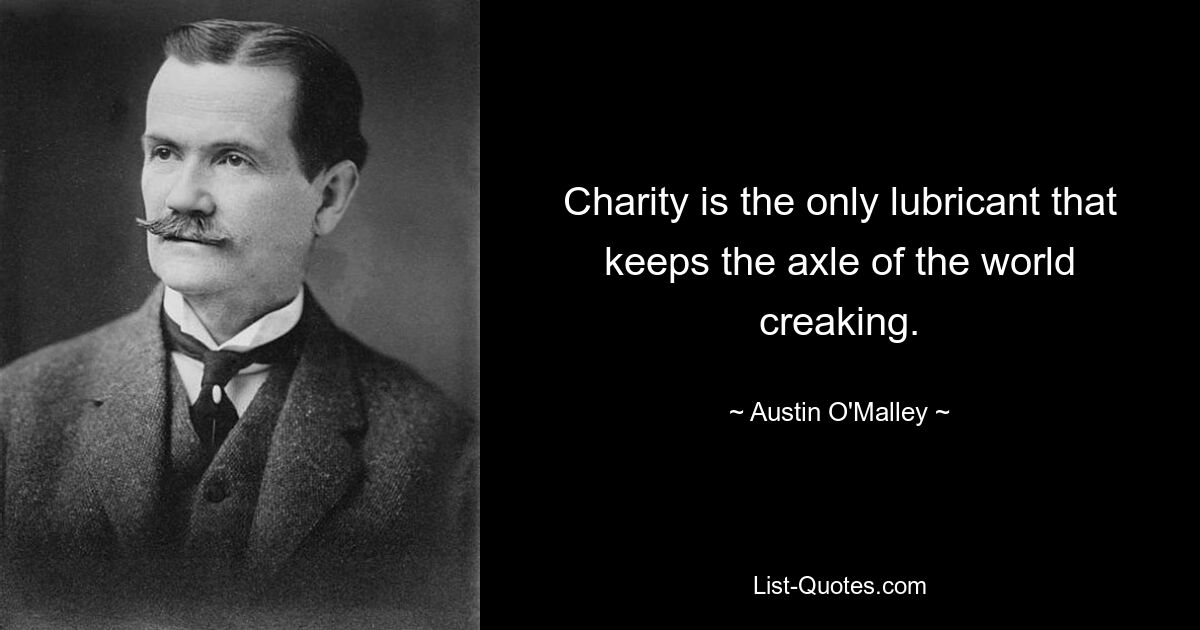 Charity is the only lubricant that keeps the axle of the world creaking.

~ Austin O'Malley ~

List-Quotes.com